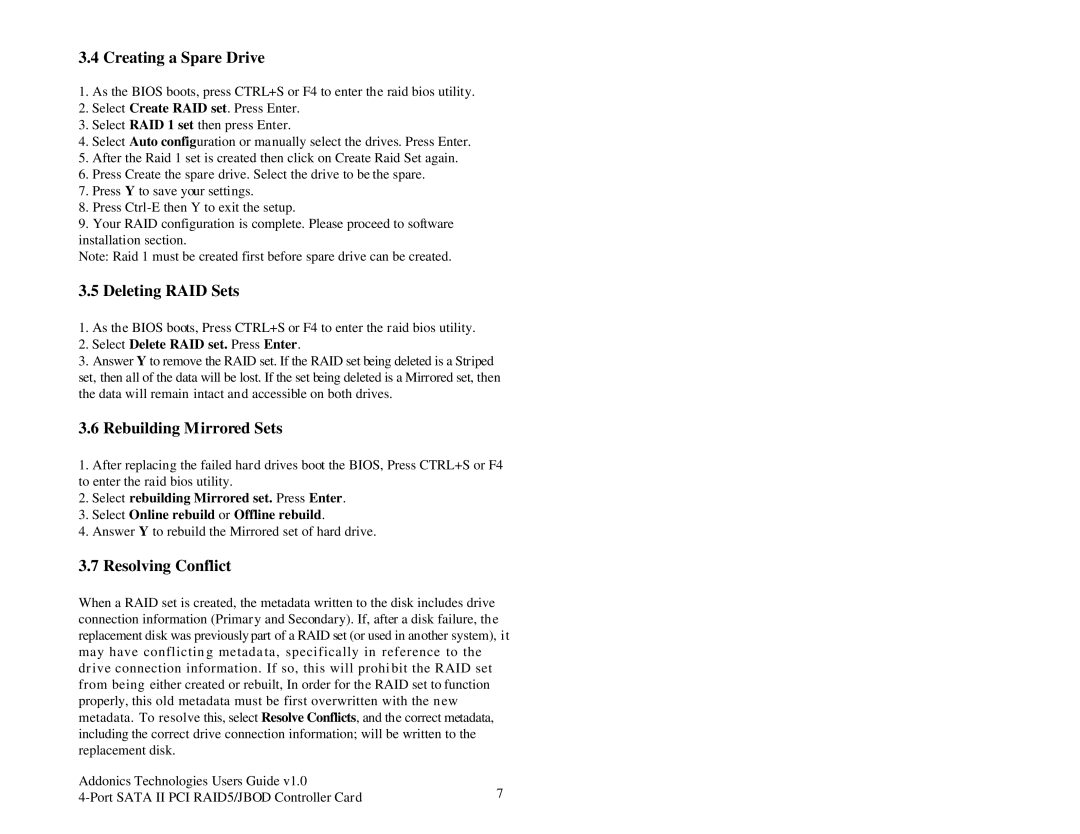 3.4 Creating a Spare Drive

1. As the BIOS boots, press CTRL+S or F4 to enter the raid bios utility.
2. Select Create RAID set. Press Enter.
3. Select RAID 1 set then press Enter.
4. Select Auto configuration or manually select the drives. Press Enter.
5. After the Raid 1 set is created then click on Create Raid Set again.
6. Press Create the spare drive. Select the drive to be the spare.
7. Press Y to save your settings.
8. Press Ctrl-E then Y to exit the setup.
9. Your RAID configuration is complete. Please proceed to software installation section.
Note: Raid 1 must be created first before spare drive can be created.

3.5 Deleting RAID Sets

1. As the BIOS boots, Press CTRL+S or F4 to enter the raid bios utility.
2. Select Delete RAID set. Press Enter.
3. Answer Y to remove the RAID set. If the RAID set being deleted is a Striped set, then all of the data will be lost. If the set being deleted is a Mirrored set, then the data will remain intact and accessible on both drives.

3.6 Rebuilding Mirrored Sets

1. After replacing the failed hard drives boot the BIOS, Press CTRL+S or F4 to enter the raid bios utility.
2. Select rebuilding Mirrored set. Press Enter.
3. Select Online rebuild or Offline rebuild.
4. Answer Y to rebuild the Mirrored set of hard drive.

3.7 Resolving Conflict

When a RAID set is created, the metadata written to the disk includes drive connection information (Primary and Secondary). If, after a disk failure, the replacement disk was previously part of a RAID set (or used in another system), it may have conflicting metadata, specifically in reference to the drive connection information. If so, this will prohibit the RAID set from being either created or rebuilt, In order for the RAID set to function properly, this old metadata must be first overwritten with the new metadata. To resolve this, select Resolve Conflicts, and the correct metadata, including the correct drive connection information; will be written to the replacement disk.

Addonics Technologies Users Guide v1.0
4-Port SATA II PCI RAID5/JBOD Controller Card
7